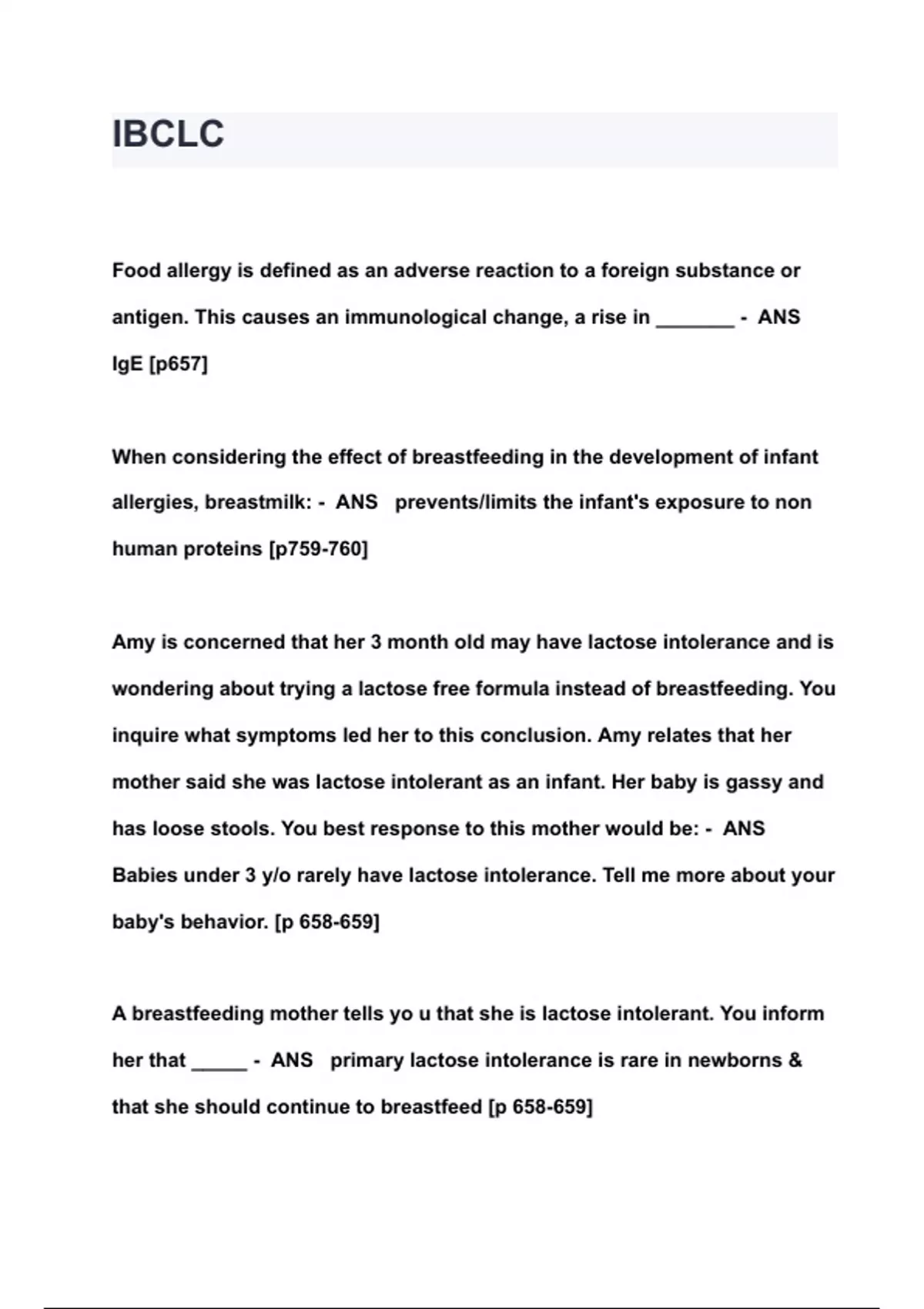 IBCLC

Food allergy is defined as an adverse reaction to a foreign substance or antigen. This causes an immunological change, a rise in _______ - ANS IgE [p657]

When considering the effect of breastfeeding in the development of infant allergies, breastmilk: - ANS prevents/limits the infant's exposure to non human proteins [p759-760]

Amy is concerned that her 3 month old may have lactose intolerance and is wondering about trying a lactose free formula instead of breastfeeding. You inquire what symptoms led her to this conclusion. Amy relates that her mother said she was lactose intolerant as an infant. Her baby is gassy and has loose stools. You best response to this mother would be: - ANS Babies under 3 y/o rarely have lactose intolerance. Tell me more about your baby's behavior. [p 658-659]

A breastfeeding mother tells yo u that she is lactose intolerant. You inform her that _____ - ANS primary lactose intolerance is rare in newborns & that she should continue to breastfeed [p 658-659]